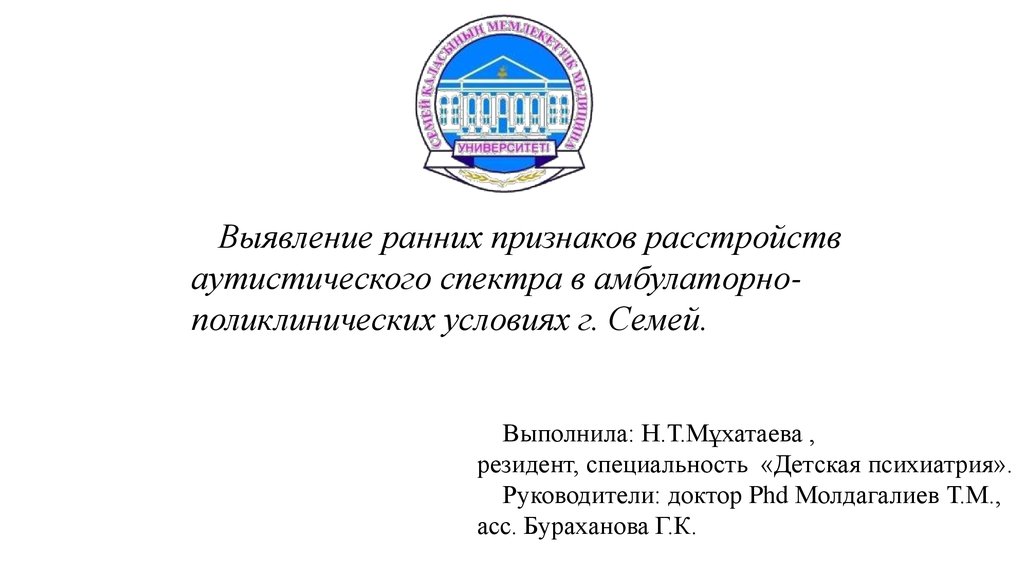 СЕМЕЙ ҚАЛАСЫНЫҢ МЕМЛЕКЕТТІК МЕДИЦИНА
УНИВЕРСИТЕТІ

Выявление ранних признаков расстройств аутистического спектра в амбулаторно-поликлинических условиях г. Семей.

Выполнила: Н.Т.Мұхатаева ,
резидент, специальность «Детская психиатрия».
Руководители: доктор Phd Молдагалиев Т.М.,
асс. Бураханова Г.К.